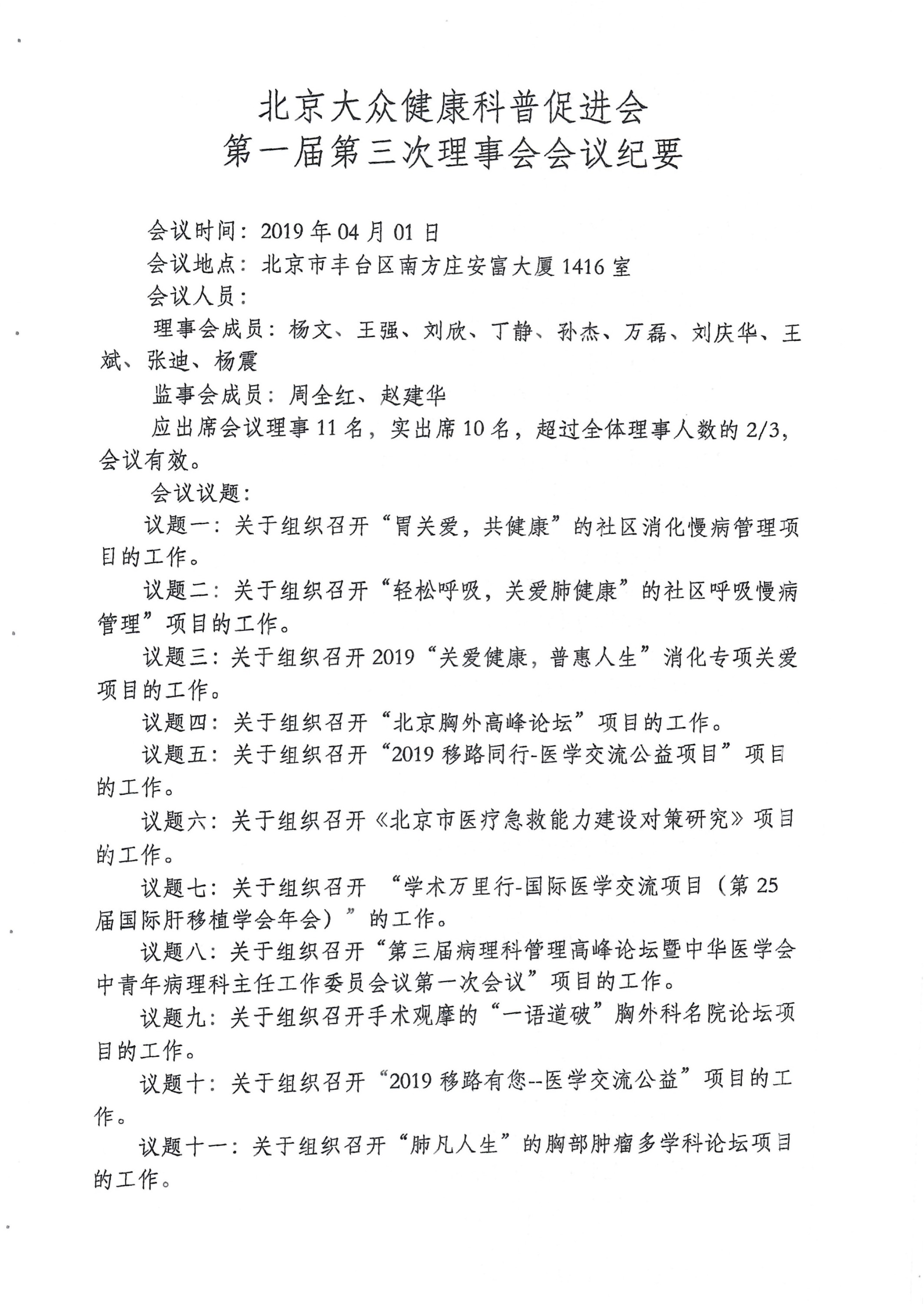 北京大众健康科普促进会
第一届第三次理事会会议纪要

会议时间：2019年04月01日
会议地点：北京市丰台区南方庄安富大厦1416室
会议人员：
理事会成员：杨文、王强、刘欣、丁静、孙杰、万磊、刘庆华、王斌、张迪、杨震
监事会成员：周全红、赵建华
应出席会议理事11名，实出席10名，超过全体理事人数的2/3，会议有效。
会议议题：
议题一：关于组织召开“胃关爱，共健康”的社区消化慢病管理项目的工作。
议题二：关于组织召开“轻松呼吸，关爱肺健康”的社区呼吸慢病管理”项目的工作。
议题三：关于组织召开2019“关爱健康，普惠人生”消化专项关爱项目的工作。
议题四：关于组织召开“北京胸外高峰论坛”项目的工作。
议题五：关于组织召开“2019移路同行-医学交流公益项目”项目的工作。
议题六：关于组织召开《北京市医疗急救能力建设对策研究》项目的工作。
议题七：关于组织召开 “学术万里行-国际医学交流项目（第25届国际肝移植学会年会）”的工作。
议题八：关于组织召开“第三届病理科管理高峰论坛暨中华医学会中青年病理科主任工作委员会议第一次会议”项目的工作。
议题九：关于组织召开手术观摩的“一语道破”胸外科名院论坛项目的工作。
议题十：关于组织召开“2019移路有您--医学交流公益”项目的工作。
议题十一：关于组织召开“肺凡人生”的胸部肿瘤多学科论坛项目的工作。